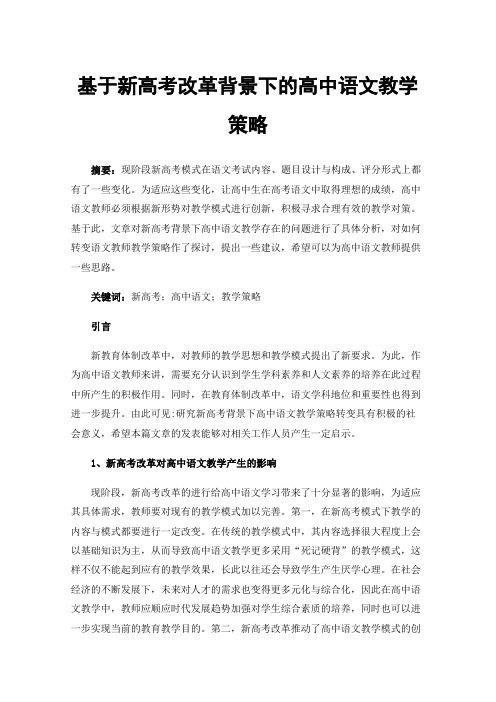 基于新高考改革背景下的高中语文教学策略

摘要：现阶段新高考模式在语文考试内容、题目设计与构成、评分形式上都有了一些变化。为适应这些变化，让高中生在高考语文中取得理想的成绩，高中语文教师必须根据新形势对教学模式进行创新，积极寻求合理有效的教学对策。基于此，文章对新高考背景下高中语文教学存在的问题进行了具体分析，对如何转变语文教师教学策略作了探讨，提出一些建议，希望可以为高中语文教师提供一些思路。

关键词：新高考；高中语文；教学策略

引言

新教育体制改革中，对教师的教学思想和教学模式提出了新要求。为此，作为高中语文教师来讲，需要充分认识到学生学科素养和人文素养的培养在此过程中所产生的积极作用。同时，在教育体制改革中，语文学科地位和重要性也得到进一步提升。由此可见:研究新高考背景下高中语文教学策略转变具有积极的社会意义，希望本篇文章的发表能够对相关工作人员产生一定启示。

1、新高考改革对高中语文教学产生的影响

现阶段，新高考改革的进行给高中语文学习带来了十分显著的影响，为适应其具体需求，教师要对现有的教学模式加以完善。第一，在新高考模式下教学的内容与模式都要进行一定改变。在传统的教学模式中，其内容选择很大程度上会以基础知识为主，从而导致高中语文教学更多采用“死记硬背”的教学模式，这样不仅不能起到应有的教学效果，长此以往还会导致学生产生厌学心理。在社会经济的不断发展下，未来对人才的需求也变得更多元化与综合化，因此在高中语文教学中，教师应顺应时代发展趋势加强对学生综合素质的培养，同时也可以进一步实现当前的教育教学目的。第二，新高考改革推动了高中语文教学模式的创